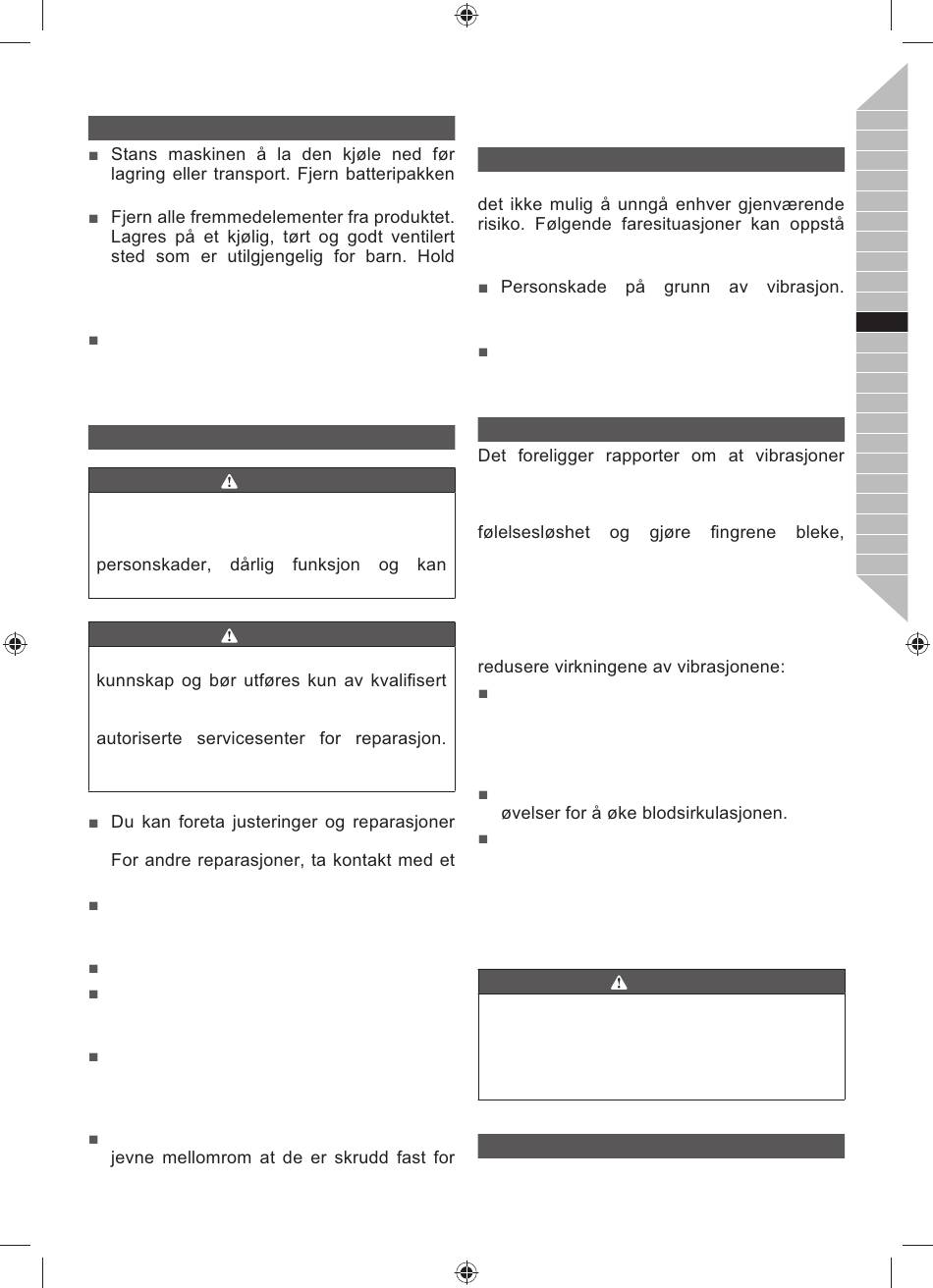 ■ Stans maskinen å la den kjøle ned før lagring eller transport. Fjern batteripakken

■ Fjern alle fremmedelementer fra produktet. Lagres på et kjølig, tørt og godt ventilert sted som er utilgjengelig for barn. Hold

■

personskader, dårlig funksjon og kan

kunnskap og bør utføres kun av kvalifisert

autoriserte servicesenter for reparasjon.

■ Du kan foreta justeringer og reparasjoner

For andre reparasjoner, ta kontakt med et

■

■

■

■

■

jevne mellomrom at de er skrudd fast for

det ikke mulig å unngå enhver gjenværende risiko. Følgende faresituasjoner kan oppstå

■ Personskade på grunn av vibrasjon.

■

Det foreligger rapporter om at vibrasjoner

følelsesløshet og gjøre fingrene bleke,

redusere virkningene av vibrasjonene:

■

■

øvelser for å øke blodsirkulasjonen.

■